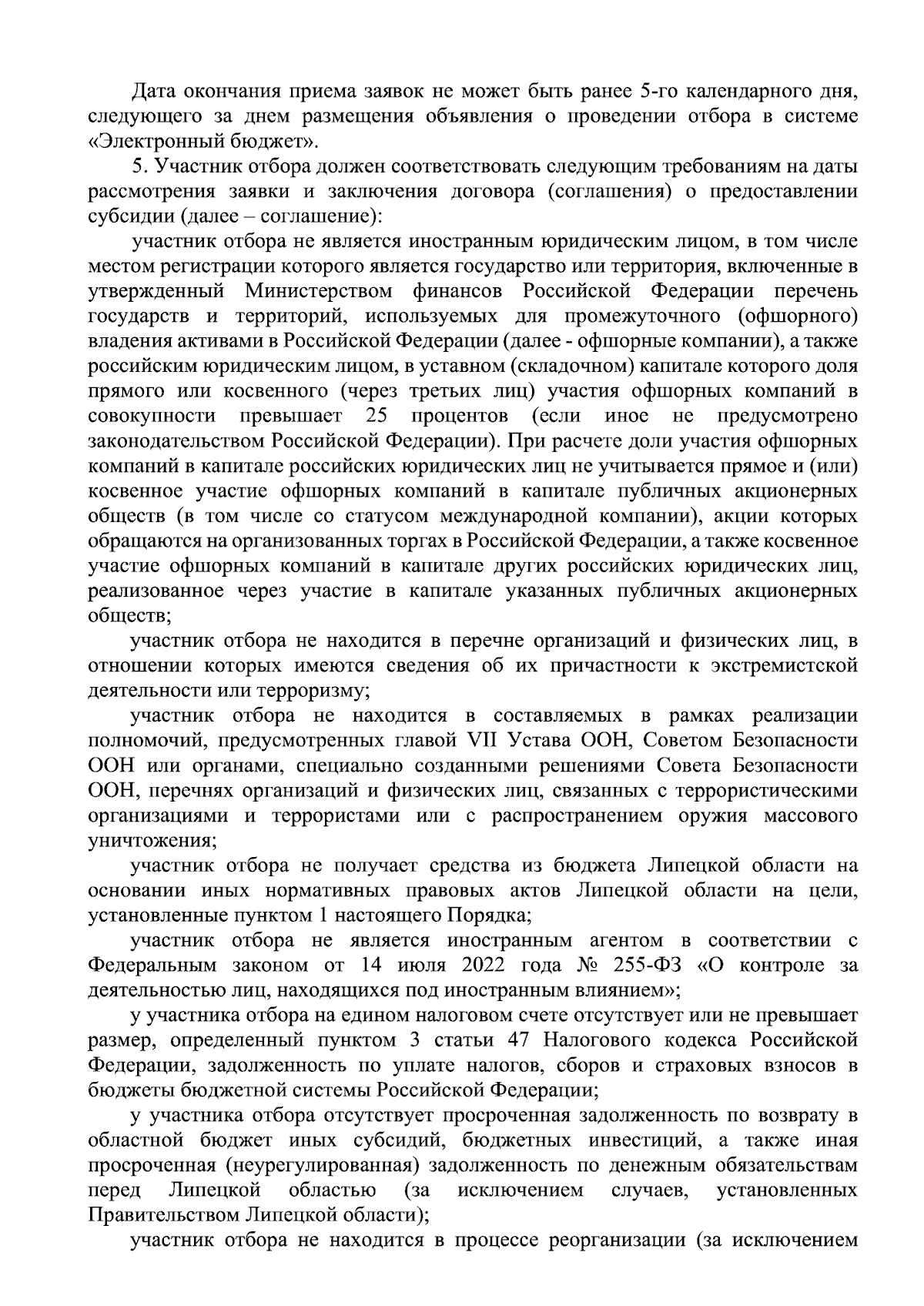 Дата окончания приема заявок не может быть ранее 5-го календарного дня, следующего за днем размещения объявления о проведении отбора в системе «Электронный бюджет».

5. Участник отбора должен соответствовать следующим требованиям на даты рассмотрения заявки и заключения договора (соглашения) о предоставлении субсидии (далее – соглашение):

участник отбора не является иностранным юридическим лицом, в том числе местом регистрации которого является государство или территория, включенные в утвержденный Министерством финансов Российской Федерации перечень государств и территорий, используемых для промежуточного (офшорного) владения активами в Российской Федерации (далее - офшорные компании), а также российским юридическим лицом, в уставном (складочном) капитале которого доля прямого или косвенного (через третьих лиц) участия офшорных компаний в совокупности превышает 25 процентов (если иное не предусмотрено законодательством Российской Федерации). При расчете доли участия офшорных компаний в капитале российских юридических лиц не учитывается прямое и (или) косвенное участие офшорных компаний в капитале публичных акционерных обществ (в том числе со статусом международной компании), акции которых обращаются на организованных торгах в Российской Федерации, а также косвенное участие офшорных компаний в капитале других российских юридических лиц, реализованное через участие в капитале указанных публичных акционерных обществ;

участник отбора не находится в перечне организаций и физических лиц, в отношении которых имеются сведения об их причастности к экстремистской деятельности или терроризму;

участник отбора не находится в составляемых в рамках реализации полномочий, предусмотренных главой VII Устава ООН, Советом Безопасности ООН или органами, специально созданными решениями Совета Безопасности ООН, перечнях организаций и физических лиц, связанных с террористическими организациями и террористами или с распространением оружия массового уничтожения;

участник отбора не получает средства из бюджета Липецкой области на основании иных нормативных правовых актов Липецкой области на цели, установленные пунктом 1 настоящего Порядка;

участник отбора не является иностранным агентом в соответствии с Федеральным законом от 14 июля 2022 года № 255-ФЗ «О контроле за деятельностью лиц, находящихся под иностранным влиянием»;

у участника отбора на едином налоговом счете отсутствует или не превышает размер, определенный пунктом 3 статьи 47 Налогового кодекса Российской Федерации, задолженность по уплате налогов, сборов и страховых взносов в бюджеты бюджетной системы Российской Федерации;

у участника отбора отсутствует просроченная задолженность по возврату в областной бюджет иных субсидий, бюджетных инвестиций, а также иная просроченная (неурегулированная) задолженность по денежным обязательствам перед Липецкой областью (за исключением случаев, установленных Правительством Липецкой области);

участник отбора не находится в процессе реорганизации (за исключением